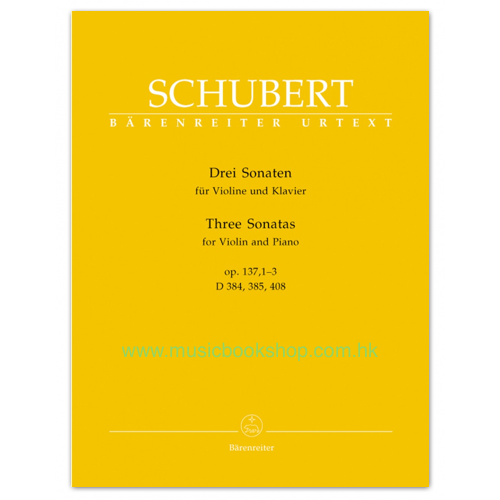 SCHUBERT
BÄRENREITER URTEXT

Drei Sonaten
für Violine und Klavier

Three Sonatas
for Violin and Piano

op. 137,1–3
D 384, 385, 408

www.musicbookshop.com.hk

Bärenreiter